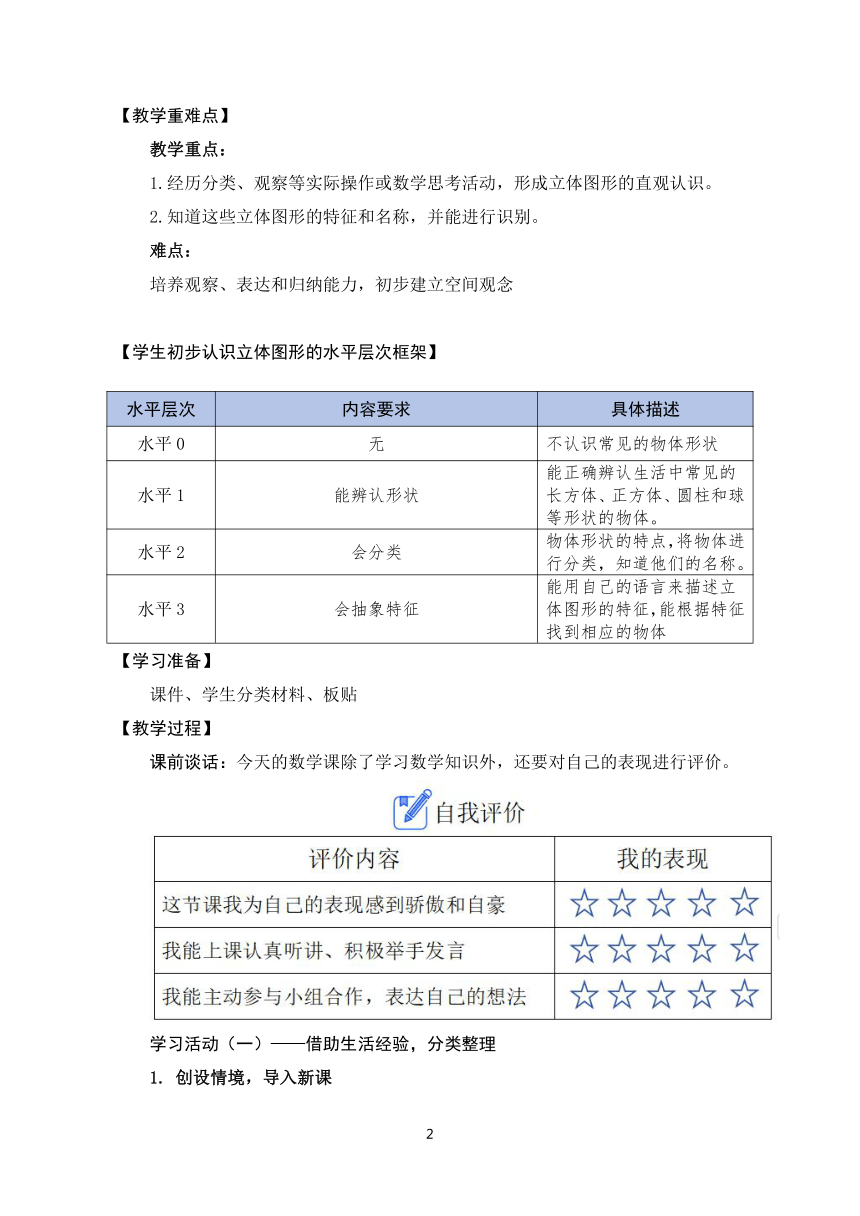 【教学重难点】

教学重点：

1.经历分类、观察等实际操作或数学思考活动，形成立体图形的直观认识。

2.知道这些立体图形的特征和名称，并能进行识别。

难点：

培养观察、表达和归纳能力，初步建立空间观念

【学生初步认识立体图形的水平层次框架】

| 水平层次 | 内容要求 | 具体描述 |
|---|---|---|
| 水平 0 | 无 | 不认识常见的物体形状 |
| 水平 1 | 能辨认形状 | 能正确辨认生活中常见的长方体、正方体、圆柱和球等形状的物体。 |
| 水平 2 | 会分类 | 物体形状的特点，将物体进行分类，知道他们的名称。 |
| 水平 3 | 会抽象特征 | 能用自己的语言来描述立体图形的特征，能根据特征找到相应的物体 |

【学习准备】

课件、学生分类材料、板贴

【教学过程】

课前谈话：今天的数学课除了学习数学知识外，还要对自己的表现进行评价。

自我评价

| 评价内容 | 我的表现 |
|---|---|
| 这节课我为自己的表现感到骄傲和自豪 | ☆☆☆☆☆ |
| 我能上课认真听讲、积极举手发言 | ☆☆☆☆☆ |
| 我能主动参与小组合作，表达自己的想法 | ☆☆☆☆☆ |

学习活动（一）——借助生活经验，分类整理

1. 创设情境，导入新课

2